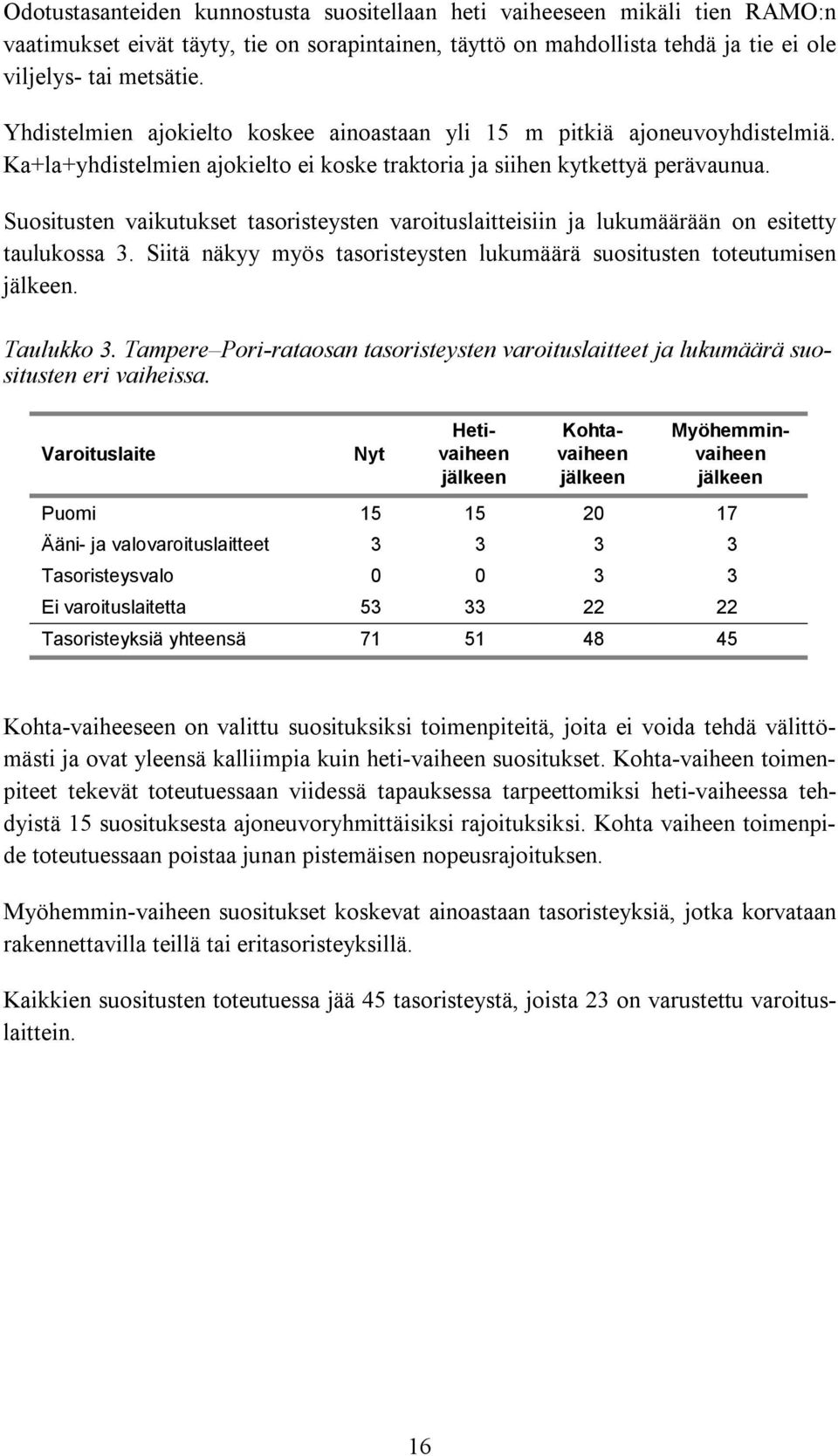 Odotustasanteiden kunnostusta suositellaan heti vaiheeseen mikäli tien RAMO:n vaatimukset eivät täyty, tie on sorapintainen, täyttö on mahdollista tehdä ja tie ei ole viljelys- tai metsätie.

Yhdistelmien ajokielto koskee ainoastaan yli 15 m pitkiä ajoneuvoyhdistelmiä. Ka+la+yhdistelmien ajokielto ei koske traktoria ja siihen kytkettyä perävaunua.

Suositusten vaikutukset tasoristeysten varoituslaitteisiin ja lukumäärään on esitetty taulukossa 3. Siitä näkyy myös tasoristeysten lukumäärä suositusten toteutumisen jälkeen.

Taulukko 3. Tampere–Pori-rataosan tasoristeysten varoituslaitteet ja lukumäärä suositusten eri vaiheissa.

| Varoituslaite | Nyt | Heti-vaiheen jälkeen | Kohta-vaiheen jälkeen | Myöhemmin-vaiheen jälkeen |
|---|---|---|---|---|
| Puomi | 15 | 15 | 20 | 17 |
| Ääni- ja valovaroituslaitteet | 3 | 3 | 3 | 3 |
| Tasoristeysvalo | 0 | 0 | 3 | 3 |
| Ei varoituslaitetta | 53 | 33 | 22 | 22 |
| Tasoristeyksiä yhteensä | 71 | 51 | 48 | 45 |

Kohta-vaiheeseen on valittu suosituksiksi toimenpiteitä, joita ei voida tehdä välittömästi ja ovat yleensä kalliimpia kuin heti-vaiheen suositukset. Kohta-vaiheen toimenpiteet tekevät toteutuessaan viidessä tapauksessa tarpeettomiksi heti-vaiheessa tehdyistä 15 suosituksesta ajoneuvoryhmittäisiksi rajoituksiksi. Kohta vaiheen toimenpide toteutuessaan poistaa junan pistemäisen nopeusrajoituksen.

Myöhemmin-vaiheen suositukset koskevat ainoastaan tasoristeyksiä, jotka korvataan rakennettavilla teillä tai eritasoristeyksillä.

Kaikkien suositusten toteutuessa jää 45 tasoristeystä, joista 23 on varustettu varoituslaittein.

16